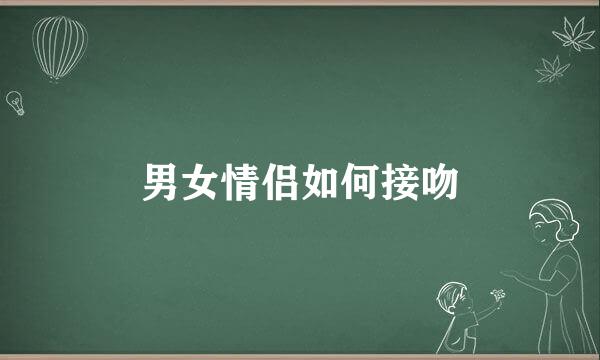 男女情侣如何接吻